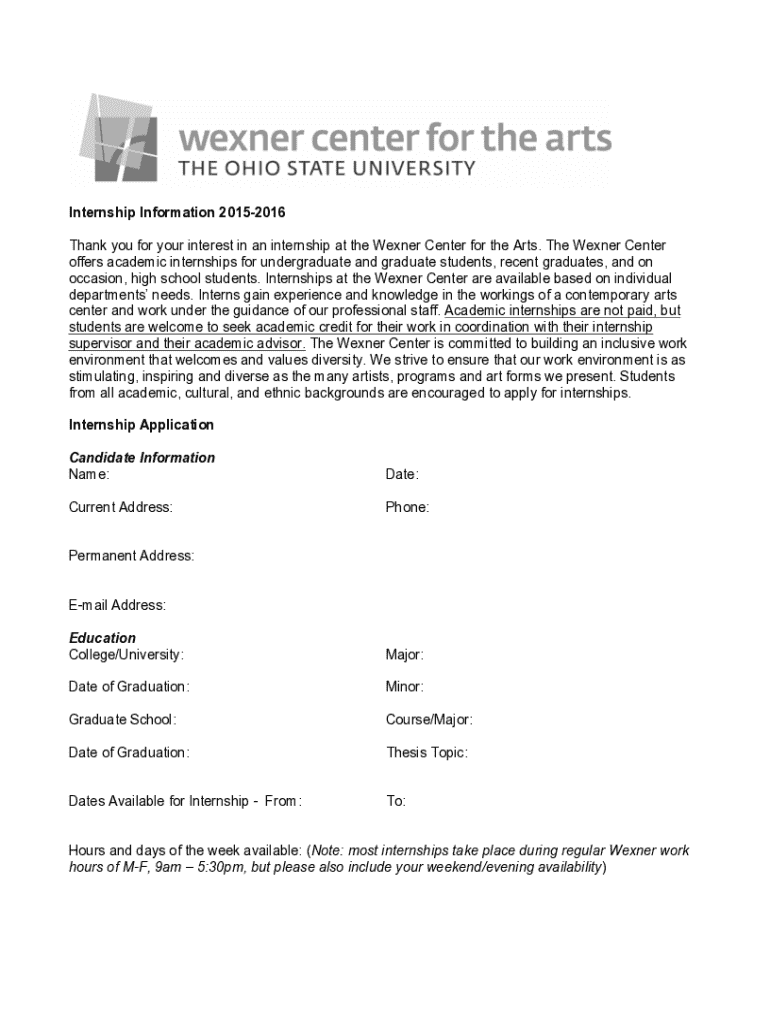 wexner center for the arts
THE OHIO STATE UNIVERSITY

Internship Information 2015-2016

Thank you for your interest in an internship at the Wexner Center for the Arts. The Wexner Center offers academic internships for undergraduate and graduate students, recent graduates, and on occasion, high school students. Internships at the Wexner Center are available based on individual departments' needs. Interns gain experience and knowledge in the workings of a contemporary arts center and work under the guidance of our professional staff. Academic internships are not paid, but students are welcome to seek academic credit for their work in coordination with their internship supervisor and their academic advisor. The Wexner Center is committed to building an inclusive work environment that welcomes and values diversity. We strive to ensure that our work environment is as stimulating, inspiring and diverse as the many artists, programs and art forms we present. Students from all academic, cultural, and ethnic backgrounds are encouraged to apply for internships.

Internship Application

Candidate Information
Name:
Date:

Current Address:
Phone:

Permanent Address:

E-mail Address:

Education
College/University:
Major:

Date of Graduation:
Minor:

Graduate School:
Course/Major:

Date of Graduation:
Thesis Topic:

Dates Available for Internship - From:
To:

Hours and days of the week available: (Note: most internships take place during regular Wexner work hours of M-F, 9am – 5:30pm, but please also include your weekend/evening availability)